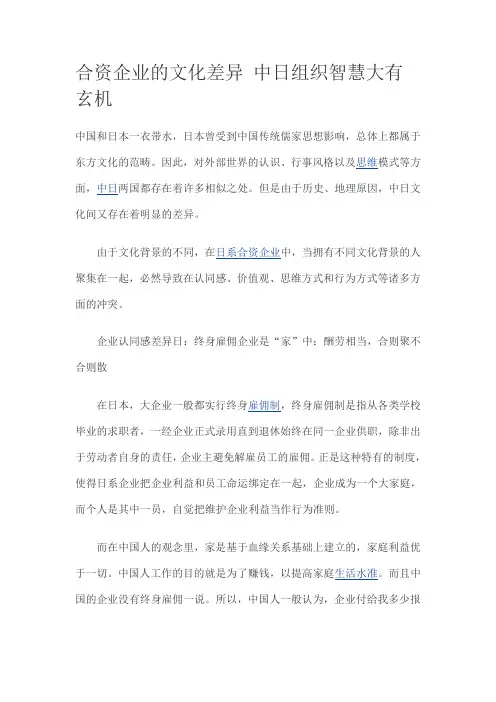 合资企业的文化差异 中日组织智慧大有玄机

中国和日本一衣带水，日本曾受到中国传统儒家思想影响，总体上都属于东方文化的范畴。因此，对外部世界的认识、行事风格以及思维模式等方面，中日两国都存在着许多相似之处。但是由于历史、地理原因，中日文化间又存在着明显的差异。

由于文化背景的不同，在日系合资企业中，当拥有不同文化背景的人聚集在一起，必然导致在认同感、价值观、思维方式和行为方式等诸多方面的冲突。

企业认同感差异日：终身雇佣企业是“家”中：酬劳相当，合则聚不合则散

在日本，大企业一般都实行终身雇佣制，终身雇佣制是指从各类学校毕业的求职者，一经企业正式录用直到退休始终在同一企业供职，除非出于劳动者自身的责任，企业主避免解雇员工的雇佣。正是这种特有的制度，使得日系企业把企业利益和员工命运绑定在一起，企业成为一个大家庭，而个人是其中一员，自觉把维护企业利益当作行为准则。

而在中国人的观念里，家是基于血缘关系基础上建立的，家庭利益优于一切。中国人工作的目的就是为了赚钱，以提高家庭生活水准。而且中国的企业没有终身雇佣一说。所以，中国人一般认为，企业付给我多少报